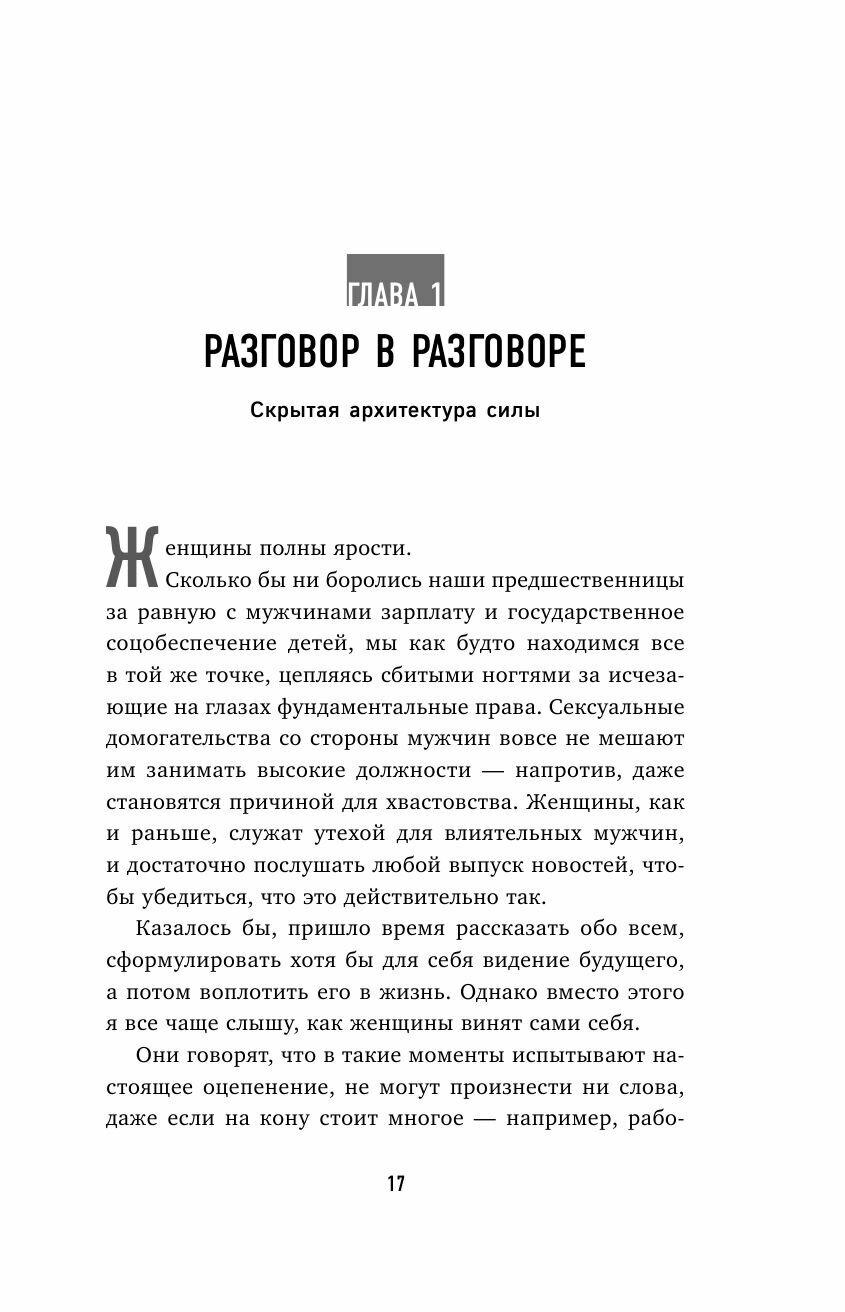 ГЛАВА 1

РАЗГОВОР В РАЗГОВОРЕ

Скрытая архитектура силы

Женщины полны ярости.

Сколько бы ни боролись наши предшественницы за равную с мужчинами зарплату и государственное соцобеспечение детей, мы как будто находимся все в той же точке, цепляясь сбитыми ногтями за исчезающие на глазах фундаментальные права. Сексуальные домогательства со стороны мужчин вовсе не мешают им занимать высокие должности — напротив, даже становятся причиной для хвастовства. Женщины, как и раньше, служат утехой для влиятельных мужчин, и достаточно послушать любой выпуск новостей, чтобы убедиться, что это действительно так.

Казалось бы, пришло время рассказать обо всем, сформулировать хотя бы для себя видение будущего, а потом воплотить его в жизнь. Однако вместо этого я все чаще слышу, как женщины винят сами себя.

Они говорят, что в такие моменты испытывают настоящее оцепенение, не могут произнести ни слова, даже если на кону стоит многое — например, рабо-

17